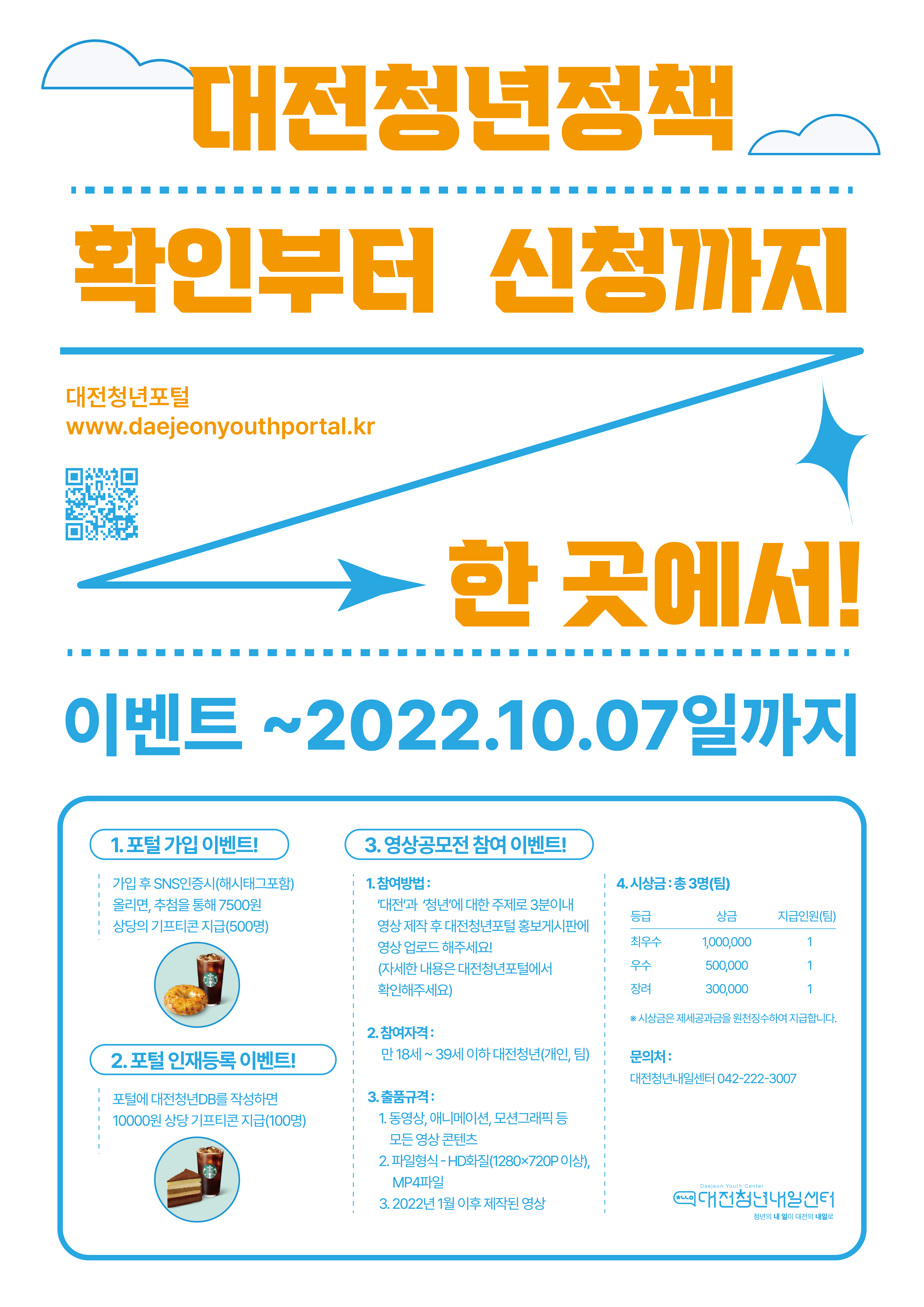 대전청년정책

확인부터 신청까지

대전청년포털
www.daejeonyouthportal.kr

한 곳에서!

이벤트 ~2022.10.07일까지

1. 포털 가입 이벤트!

가입 후 SNS인증시(해시태그포함) 올리면, 추첨을 통해 7500원 상당의 기프티콘 지급(500명)

2. 포털 인재등록 이벤트!

포털에 대전청년DB를 작성하면 10000원 상당 기프티콘 지급(100명)

3. 영상공모전 참여 이벤트!

1. 참여방법 :
'대전'과 '청년'에 대한 주제로 3분이내 영상 제작 후 대전청년포털 홍보게시판에 영상 업로드 해주세요!
(자세한 내용은 대전청년포털에서 확인해주세요)

2. 참여자격 :
만 18세 ~ 39세 이하 대전청년(개인, 팀)

3. 출품규격 :
1. 동영상, 애니메이션, 모션그래픽 등 모든 영상 콘텐츠
2. 파일형식 - HD화질(1280×720P 이상), MP4파일
3. 2022년 1월 이후 제작된 영상

4. 시상금 : 총 3명(팀)

| 등급 | 상금 | 지급인원(팀) |
|---|---|---|
| 최우수 | 1,000,000 | 1 |
| 우수 | 500,000 | 1 |
| 장려 | 300,000 | 1 |

※ 시상금은 제세공과금을 원천징수하여 지급합니다.

문의처 :
대전청년내일센터 042-222-3007

Daejeon Youth Center
대전청년내일센터
청년의 내 일이 대전의 내일로